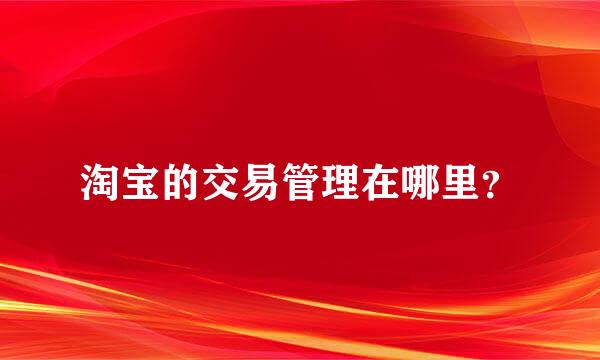 淘宝的交易管理在哪里？